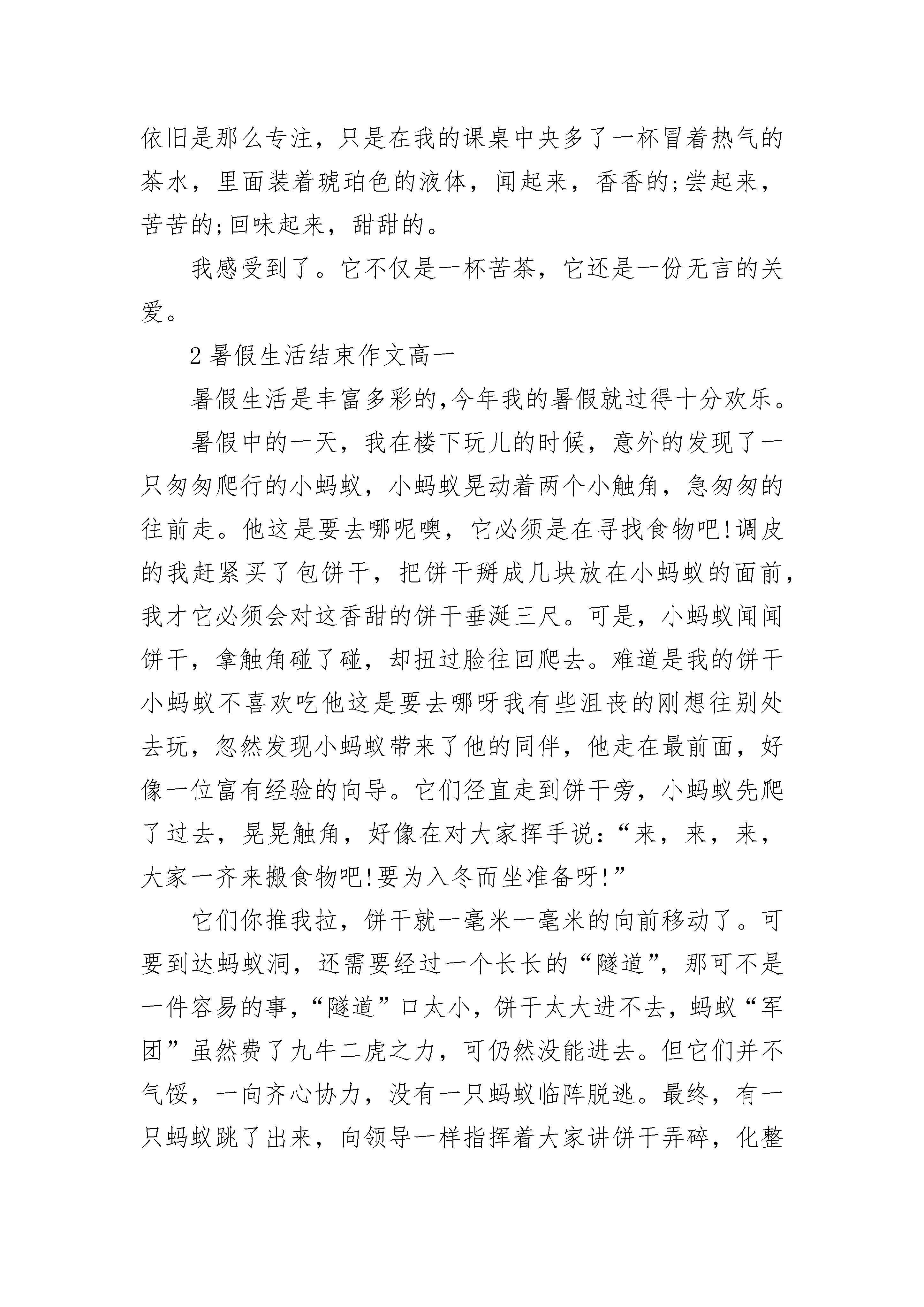 依旧是那么专注，只是在我的课桌中央多了一杯冒着热气的茶水，里面装着琥珀色的液体，闻起来，香香的;尝起来，苦苦的;回味起来，甜甜的。

我感受到了。它不仅是一杯苦茶，它还是一份无言的关爱。

2 暑假生活结束作文高一

暑假生活是丰富多彩的,今年我的暑假就过得十分欢乐。

暑假中的一天，我在楼下玩儿的时候，意外的发现了一只匆匆爬行的小蚂蚁，小蚂蚁晃动着两个小触角，急匆匆的往前走。他这是要去哪呢噢，它必须是在寻找食物吧!调皮的我赶紧买了包饼干，把饼干掰成几块放在小蚂蚁的面前，我才它必须会对这香甜的饼干垂涎三尺。可是，小蚂蚁闻闻饼干，拿触角碰了碰，却扭过脸往回爬去。难道是我的饼干小蚂蚁不喜欢吃他这是要去哪呀我有些沮丧的刚想往别处去玩，忽然发现小蚂蚁带来了他的同伴，他走在最前面，好像一位富有经验的向导。它们径直走到饼干旁，小蚂蚁先爬了过去，晃晃触角，好像在对大家挥手说:“来，来，来，大家一齐来搬食物吧!要为入冬而坐准备呀!”

它们你推我拉，饼干就一毫米一毫米的向前移动了。可要到达蚂蚁洞，还需要经过一个长长的“隧道”，那可不是一件容易的事,“隧道”口太小，饼干太大进不去，蚂蚁“军团”虽然费了九牛二虎之力，可仍然没能进去。但它们并不气馁，一向齐心协力，没有一只蚂蚁临阵脱逃。最终，有一只蚂蚁跳了出来，向领导一样指挥着大家讲饼干弄碎，化整